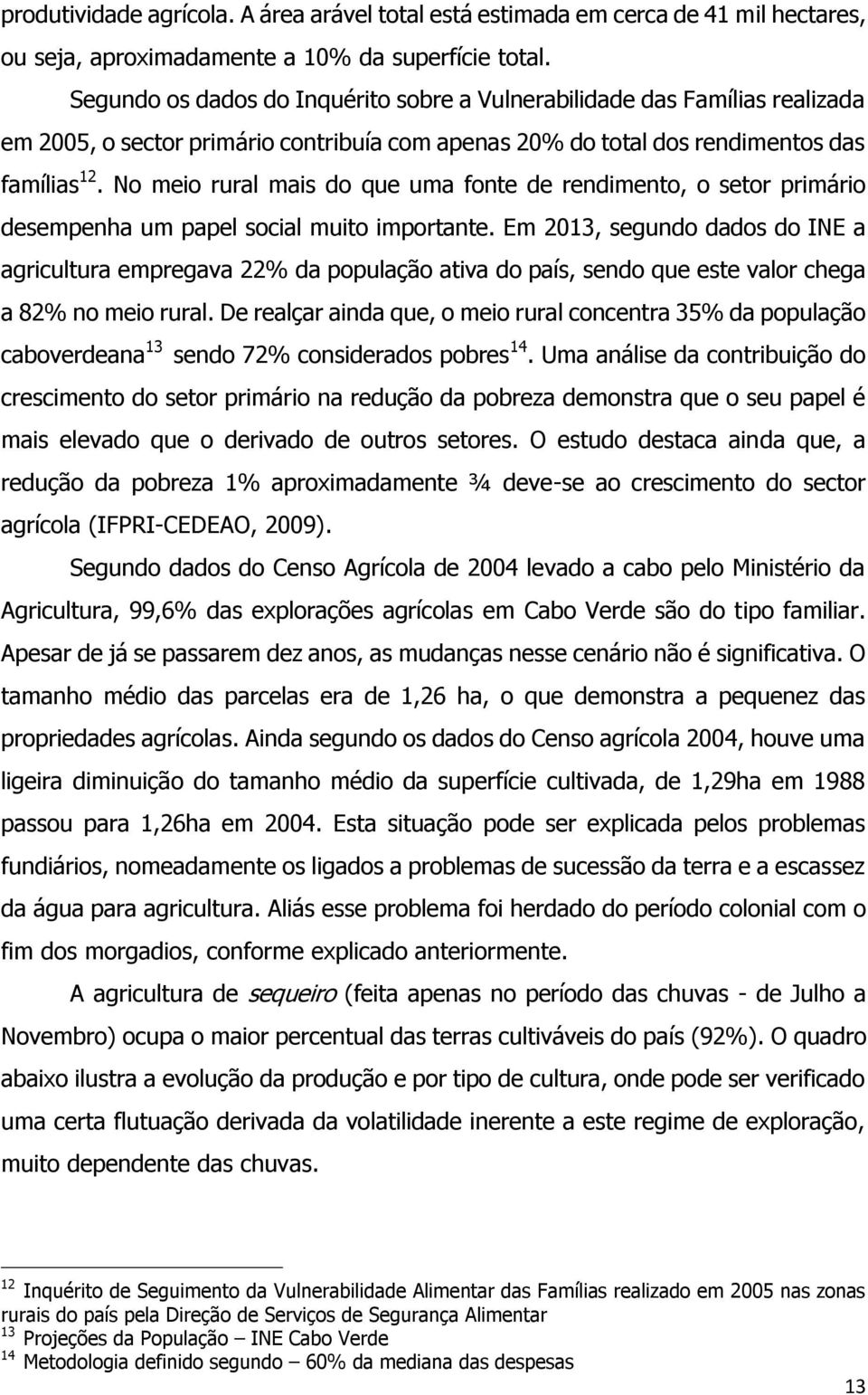 produtividade agrícola. A área arável total está estimada em cerca de 41 mil hectares, ou seja, aproximadamente a 10% da superfície total.

Segundo os dados do Inquérito sobre a Vulnerabilidade das Famílias realizada em 2005, o sector primário contribuía com apenas 20% do total dos rendimentos das famílias$^{12}$. No meio rural mais do que uma fonte de rendimento, o setor primário desempenha um papel social muito importante. Em 2013, segundo dados do INE a agricultura empregava 22% da população ativa do país, sendo que este valor chega a 82% no meio rural. De realçar ainda que, o meio rural concentra 35% da população caboverdeana$^{13}$ sendo 72% considerados pobres$^{14}$. Uma análise da contribuição do crescimento do setor primário na redução da pobreza demonstra que o seu papel é mais elevado que o derivado de outros setores. O estudo destaca ainda que, a redução da pobreza 1% aproximadamente ¾ deve-se ao crescimento do sector agrícola (IFPRI-CEDEAO, 2009).

Segundo dados do Censo Agrícola de 2004 levado a cabo pelo Ministério da Agricultura, 99,6% das explorações agrícolas em Cabo Verde são do tipo familiar. Apesar de já se passarem dez anos, as mudanças nesse cenário não é significativa. O tamanho médio das parcelas era de 1,26 ha, o que demonstra a pequenez das propriedades agrícolas. Ainda segundo os dados do Censo agrícola 2004, houve uma ligeira diminuição do tamanho médio da superfície cultivada, de 1,29ha em 1988 passou para 1,26ha em 2004. Esta situação pode ser explicada pelos problemas fundiários, nomeadamente os ligados a problemas de sucessão da terra e a escassez da água para agricultura. Aliás esse problema foi herdado do período colonial com o fim dos morgadios, conforme explicado anteriormente.

A agricultura de sequeiro (feita apenas no período das chuvas - de Julho a Novembro) ocupa o maior percentual das terras cultiváveis do país (92%). O quadro abaixo ilustra a evolução da produção e por tipo de cultura, onde pode ser verificado uma certa flutuação derivada da volatilidade inerente a este regime de exploração, muito dependente das chuvas.

$^{12}$ Inquérito de Seguimento da Vulnerabilidade Alimentar das Famílias realizado em 2005 nas zonas rurais do país pela Direção de Serviços de Segurança Alimentar
$^{13}$ Projeções da População – INE Cabo Verde
$^{14}$ Metodologia definido segundo – 60% da mediana das despesas

13